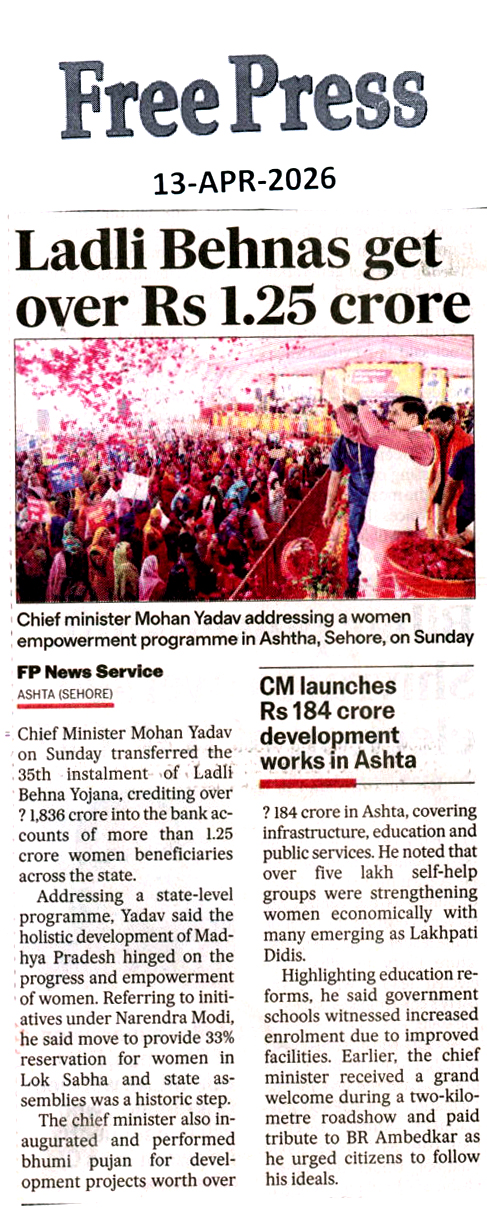 Free Press

13-APR-2026

Ladli Behnas get over Rs 1.25 crore

Chief minister Mohan Yadav addressing a women empowerment programme in Ashtha, Sehore, on Sunday

FP News Service

ASHTA (SEHORE)

Chief Minister Mohan Yadav on Sunday transferred the 35th instalment of Ladli Behna Yojana, crediting over ? 1,836 crore into the bank accounts of more than 1.25 crore women beneficiaries across the state.

Addressing a state-level programme, Yadav said the holistic development of Madhya Pradesh hinged on the progress and empowerment of women. Referring to initiatives under Narendra Modi, he said move to provide 33% reservation for women in Lok Sabha and state assemblies was a historic step.

The chief minister also inaugurated and performed bhumi pujan for development projects worth over

CM launches Rs 184 crore development works in Ashta

? 184 crore in Ashta, covering infrastructure, education and public services. He noted that over five lakh self-help groups were strengthening women economically with many emerging as Lakhpati Didis.

Highlighting education reforms, he said government schools witnessed increased enrolment due to improved facilities. Earlier, the chief minister received a grand welcome during a two-kilometre roadshow and paid tribute to BR Ambedkar as he urged citizens to follow his ideals.